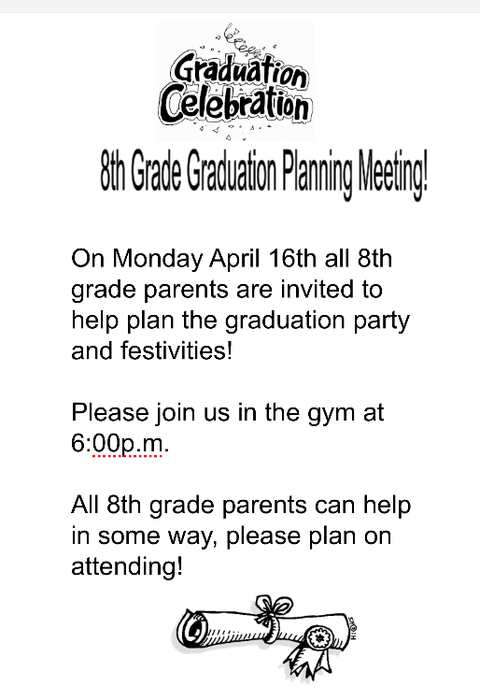 Graduation Celebration

8th Grade Graduation Planning Meeting!

On Monday April 16th all 8th grade parents are invited to help plan the graduation party and festivities!

Please join us in the gym at 6:00p.m.

All 8th grade parents can help in some way, please plan on attending!